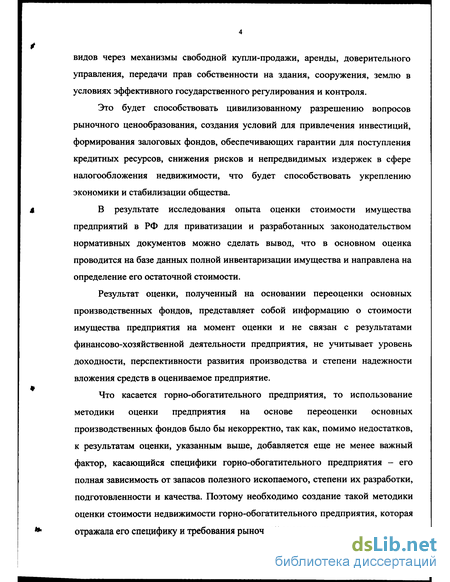 4

видов через механизмы свободной купли-продажи, аренды, доверительного управления, передачи прав собственности на здания, сооружения, землю в условиях эффективного государственного регулирования и контроля.

Это будет способствовать цивилизованному разрешению вопросов рыночного ценообразования, создания условий для привлечения инвестиций, формирования залоговых фондов, обеспечивающих гарантии для поступления кредитных ресурсов, снижения рисков и непредвидимых издержек в сфере налогообложения недвижимости, что будет способствовать укреплению экономики и стабилизации общества.

В результате исследования опыта оценки стоимости имущества предприятий в РФ для приватизации и разработанных законодательством нормативных документов можно сделать вывод, что в основном оценка проводится на базе данных полной инвентаризации имущества и направлена на определение его остаточной стоимости.

Результат оценки, полученный на основании переоценки основных производственных фондов, представляет собой информацию о стоимости имущества предприятия на момент оценки и не связан с результатами финансово-хозяйственной деятельности предприятия, не учитывает уровень доходности, перспективности развития производства и степени надежности вложения средств в оцениваемое предприятие.

Что касается горно-обогатительного предприятия, то использование методики оценки предприятия на основе переоценки основных производственных фондов было бы некорректно, так как, помимо недостатков, к результатам оценки, указанным выше, добавляется еще не менее важный фактор, касающийся специфики горно-обогатительного предприятия – его полная зависимость от запасов полезного ископаемого, степени их разработки, подготовленности и качества. Поэтому необходимо создание такой методики оценки стоимости недвижимости горно-обогатительного предприятия, которая отражала его специфику и требования рыноч

dsLib.net
библиотека диссертаций